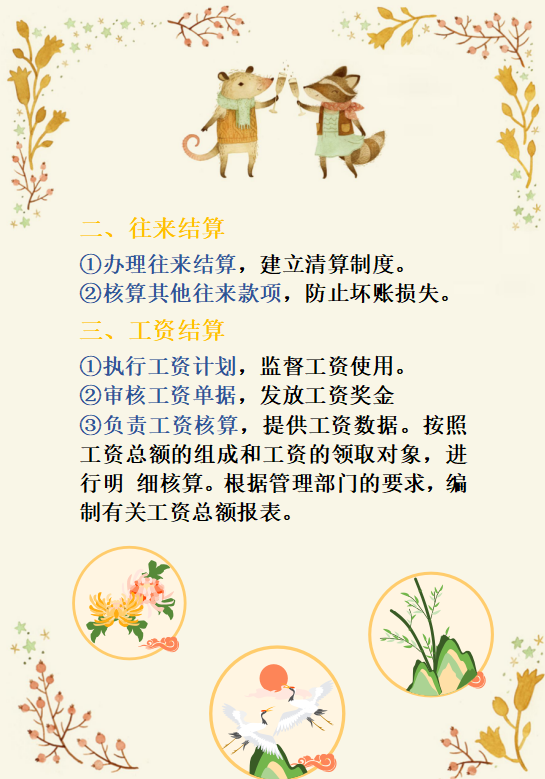 二、往来结算

①办理往来结算，建立清算制度。

②核算其他往来款项，防止坏账损失。

三、工资结算

①执行工资计划，监督工资使用。

②审核工资单据，发放工资奖金

③负责工资核算，提供工资数据。按照工资总额的组成和工资的领取对象，进行明 细核算。根据管理部门的要求，编制有关工资总额报表。